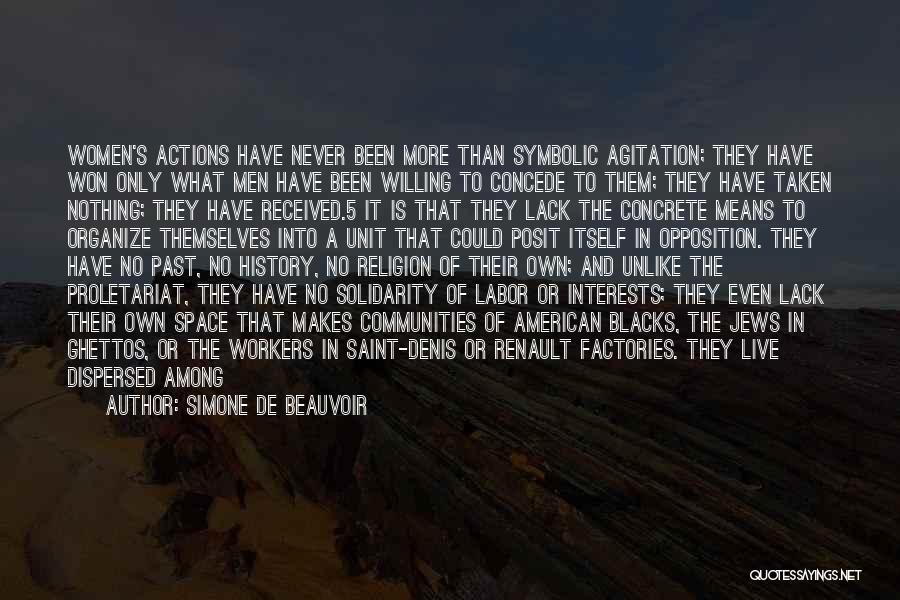 WOMEN'S ACTIONS HAVE NEVER BEEN MORE THAN SYMBOLIC AGITATION; THEY HAVE WON ONLY WHAT MEN HAVE BEEN WILLING TO CONCEDE TO THEM; THEY HAVE TAKEN NOTHING; THEY HAVE RECEIVED.5 IT IS THAT THEY LACK THE CONCRETE MEANS TO ORGANIZE THEMSELVES INTO A UNIT THAT COULD POSIT ITSELF IN OPPOSITION. THEY HAVE NO PAST, NO HISTORY, NO RELIGION OF THEIR OWN; AND UNLIKE THE PROLETARIAT, THEY HAVE NO SOLIDARITY OF LABOR OR INTERESTS; THEY EVEN LACK THEIR OWN SPACE THAT MAKES COMMUNITIES OF AMERICAN BLACKS, THE JEWS IN GHETTOS, OR THE WORKERS IN SAINT-DENIS OR RENAULT FACTORIES. THEY LIVE DISPERSED AMONG

AUTHOR: SIMONE DE BEAUVOIR

QUOTESSAYINGS.NET